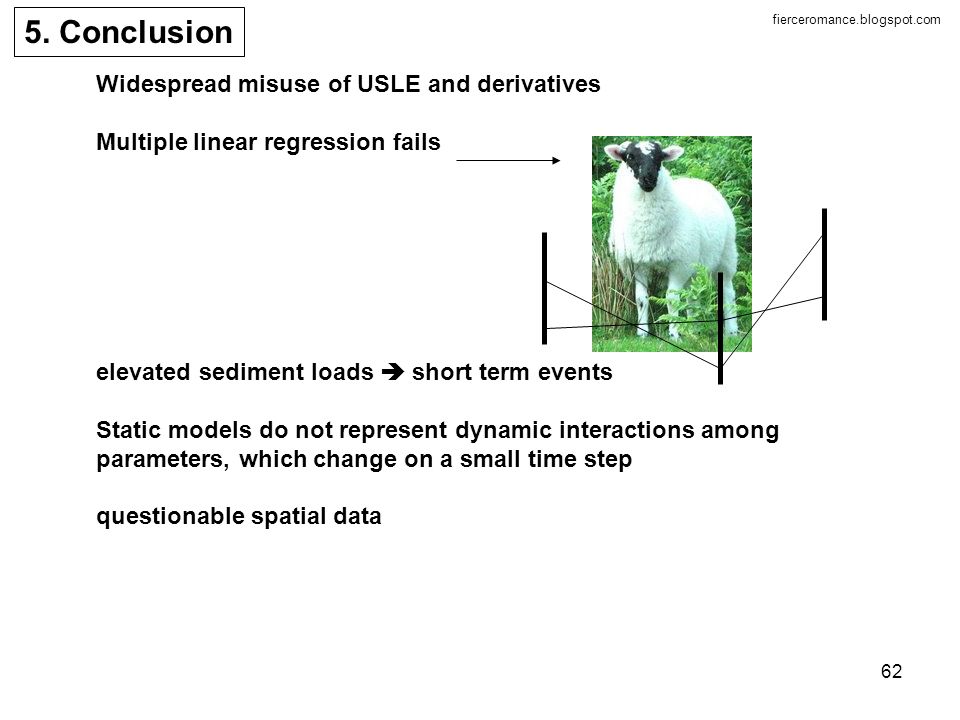 5. Conclusion

fierceromance.blogspot.com

Widespread misuse of USLE and derivatives

Multiple linear regression fails

elevated sediment loads ➔ short term events

Static models do not represent dynamic interactions among parameters, which change on a small time step

questionable spatial data

62